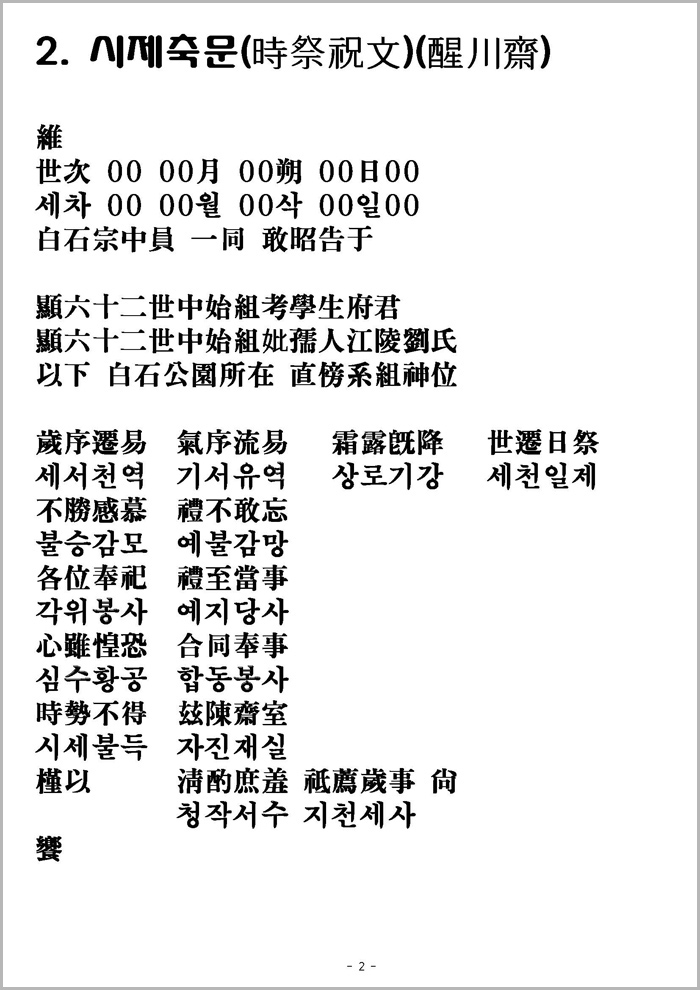 2. 시제축문(時祭祝文)(醒川齋)

維
世次 00 00月 00朔 00日00
세차 00 00월 00삭 00일00
白石宗中員 一同 敢昭告于

顯六十二世中始組考學生府君
顯六十二世中始組妣孺人江陵劉氏
以下 白石公園所在 直傍系組神位

歲序遷易 氣序流易 霜露旣降 世遷日祭
세서천역 기서유역 상로기강 세천일제
不勝感慕 禮不敢忘
불승감모 예불감망
各位奉祀 禮至當事
각위봉사 예지당사
心雖惶恐 合同奉事
심수황공 합동봉사
時勢不得 玆陳齋室
시세불득 자진재실
權以 淸酌庶羞 祗薦歲事 尙
청작서수 지천세사
饗

- 2 -